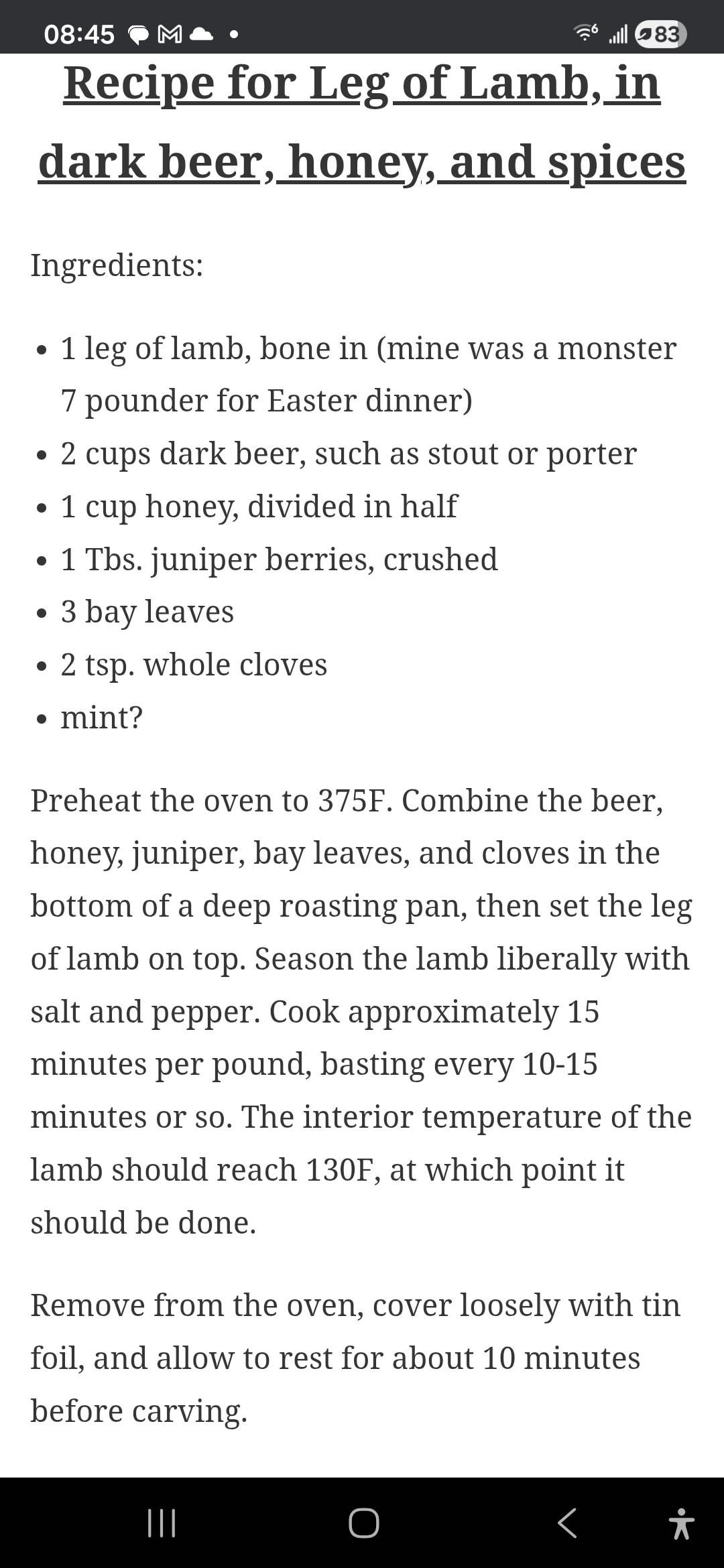 08:45 83

Recipe for Leg of Lamb, in dark beer, honey, and spices

Ingredients:

- 1 leg of lamb, bone in (mine was a monster 7 pounder for Easter dinner)
- 2 cups dark beer, such as stout or porter
- 1 cup honey, divided in half
- 1 Tbs. juniper berries, crushed
- 3 bay leaves
- 2 tsp. whole cloves
- mint?

Preheat the oven to 375F. Combine the beer, honey, juniper, bay leaves, and cloves in the bottom of a deep roasting pan, then set the leg of lamb on top. Season the lamb liberally with salt and pepper. Cook approximately 15 minutes per pound, basting every 10-15 minutes or so. The interior temperature of the lamb should reach 130F, at which point it should be done.

Remove from the oven, cover loosely with tin foil, and allow to rest for about 10 minutes before carving.